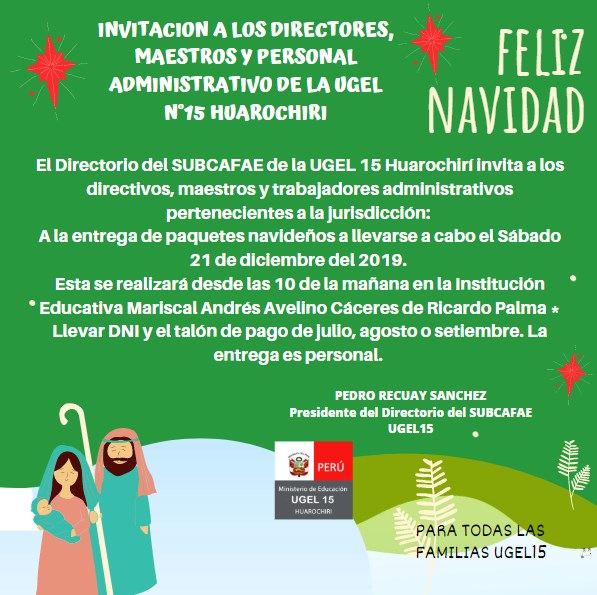 INVITACION A LOS DIRECTORES, MAESTROS Y PERSONAL ADMINISTRATIVO DE LA UGEL N°15 HUAROCHIRI

FELIZ NAVIDAD

El Directorio del SUBCAFAE de la UGEL 15 Huarochirí invita a los directivos, maestros y trabajadores administrativos pertenecientes a la jurisdicción:
A la entrega de paquetes navideños a llevarse a cabo el Sábado 21 de diciembre del 2019.
Esta se realizará desde las 10 de la mañana en la Institución Educativa Mariscal Andrés Avelino Cáceres de Ricardo Palma
Llevar DNI y el talón de pago de julio, agosto o setiembre. La entrega es personal.

PEDRO RECUAY SANCHEZ
Presidente del Directorio del SUBCAFAE
UGEL15

PERÚ
Ministerio de Educación
UGEL 15
HUAROCHIRI

PARA TODAS LAS FAMILIAS UGEL15